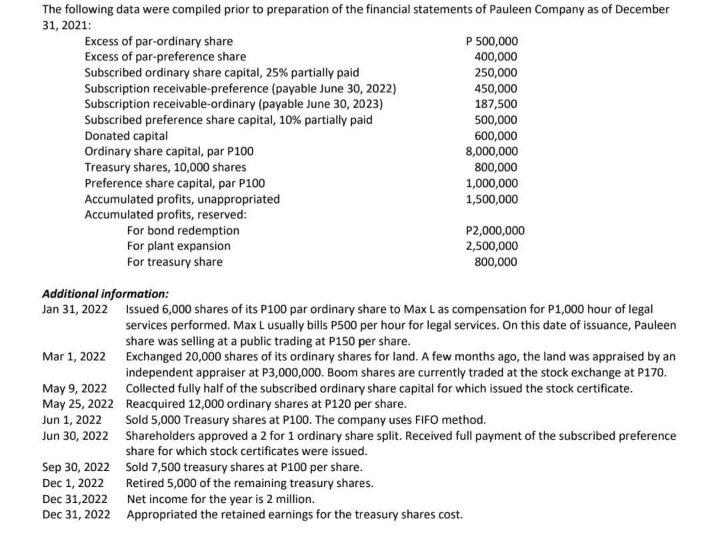 The following data were compiled prior to preparation of the financial statements of Pauleen Company as of December 31, 2021:

| | |
|---|---|
| Excess of par-ordinary share | P 500,000 |
| Excess of par-preference share | 400,000 |
| Subscribed ordinary share capital, 25% partially paid | 250,000 |
| Subscription receivable-preference (payable June 30, 2022) | 450,000 |
| Subscription receivable-ordinary (payable June 30, 2023) | 187,500 |
| Subscribed preference share capital, 10% partially paid | 500,000 |
| Donated capital | 600,000 |
| Ordinary share capital, par P100 | 8,000,000 |
| Treasury shares, 10,000 shares | 800,000 |
| Preference share capital, par P100 | 1,000,000 |
| Accumulated profits, unappropriated | 1,500,000 |
| Accumulated profits, reserved: | |
| For bond redemption | P2,000,000 |
| For plant expansion | 2,500,000 |
| For treasury share | 800,000 |

Additional information:

Jan 31, 2022 Issued 6,000 shares of its P100 par ordinary share to Max L as compensation for P1,000 hour of legal services performed. Max L usually bills P500 per hour for legal services. On this date of issuance, Pauleen share was selling at a public trading at P150 per share.

Mar 1, 2022 Exchanged 20,000 shares of its ordinary shares for land. A few months ago, the land was appraised by an independent appraiser at P3,000,000. Boom shares are currently traded at the stock exchange at P170.

May 9, 2022 Collected fully half of the subscribed ordinary share capital for which issued the stock certificate.

May 25, 2022 Reacquired 12,000 ordinary shares at P120 per share.

Jun 1, 2022 Sold 5,000 Treasury shares at P100. The company uses FIFO method.

Jun 30, 2022 Shareholders approved a 2 for 1 ordinary share split. Received full payment of the subscribed preference share for which stock certificates were issued.

Sep 30, 2022 Sold 7,500 treasury shares at P100 per share.

Dec 1, 2022 Retired 5,000 of the remaining treasury shares.

Dec 31,2022 Net income for the year is 2 million.

Dec 31, 2022 Appropriated the retained earnings for the treasury shares cost.